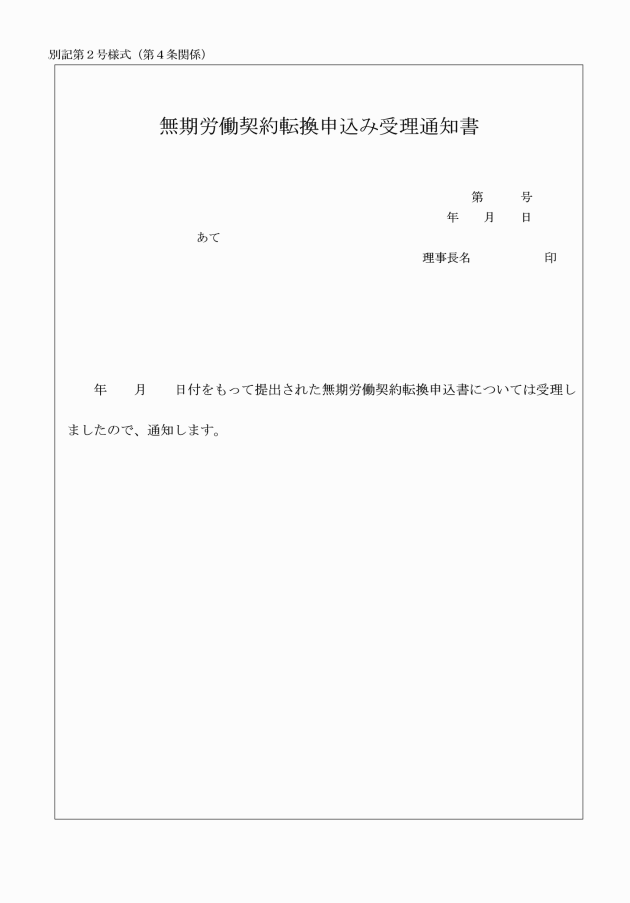 別記第２号様式（第４条関係）

無期労働契約転換申込み受理通知書

第　　号
年　　月　　日

あて

理事長名　　　　　印

年　　月　　日付をもって提出された無期労働契約転換申込書については受理しましたので、通知します。